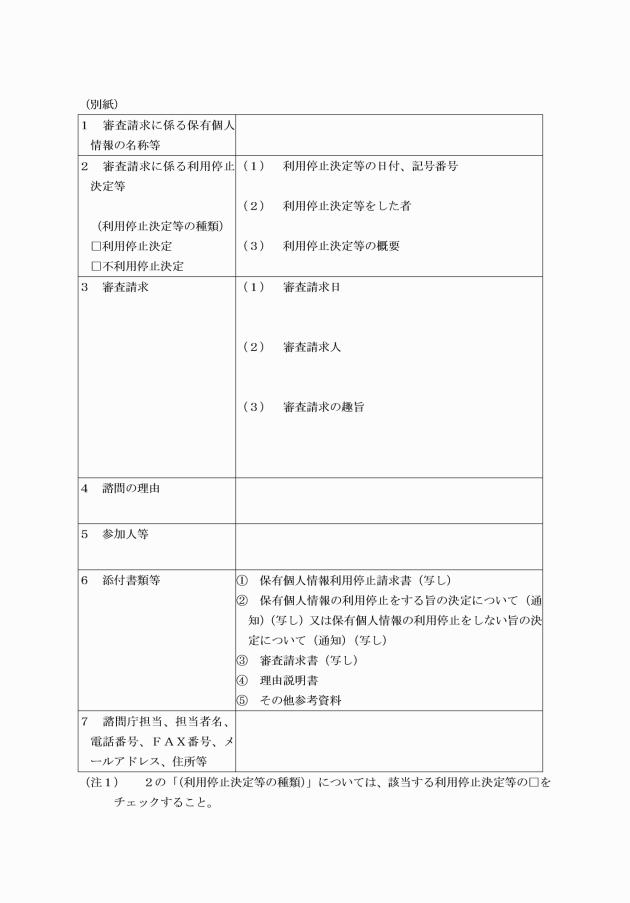 （別紙）

| | |
|---|---|
| 1　審査請求に係る保有個人情報の名称等 | |
| 2　審査請求に係る利用停止決定等<br><br>（利用停止決定等の種類）<br>□利用停止決定<br>□不利用停止決定 | （1）　利用停止決定等の日付、記号番号<br><br>（2）　利用停止決定等をした者<br><br>（3）　利用停止決定等の概要 |
| 3　審査請求 | （1）　審査請求日<br><br>（2）　審査請求人<br><br>（3）　審査請求の趣旨 |
| 4　諮問の理由 | |
| 5　参加人等 | |
| 6　添付書類等 | ①　保有個人情報利用停止請求書（写し）<br>②　保有個人情報の利用停止をする旨の決定について（通知）（写し）又は保有個人情報の利用停止をしない旨の決定について（通知）（写し）<br>③　審査請求書（写し）<br>④　理由説明書<br>⑤　その他参考資料 |
| 7　諮問庁担当、担当者名、電話番号、ＦＡＸ番号、メールアドレス、住所等 | |

（注１）　２の「（利用停止決定等の種類）」については、該当する利用停止決定等の□をチェックすること。